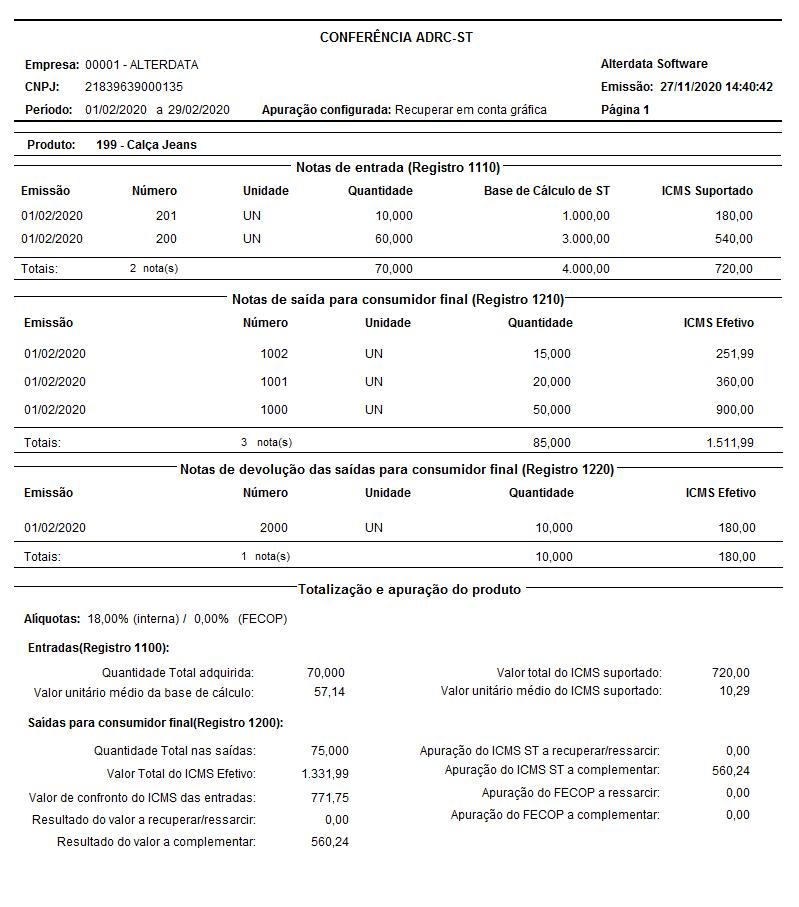 CONFERÊNCIA ADRC-ST

Empresa: 00001 - ALTERDATA
CNPJ: 21839639000135
Período: 01/02/2020 a 29/02/2020
Apuração configurada: Recuperar em conta gráfica

Alterdata Software
Emissão: 27/11/2020 14:40:42
Página 1

Produto: 199 - Calça Jeans

Notas de entrada (Registro 1110)

| Emissão | Número | Unidade | Quantidade | Base de Cálculo de ST | ICMS Suportado |
|---|---|---|---|---|---|
| 01/02/2020 | 201 | UN | 10,000 | 1.000,00 | 180,00 |
| 01/02/2020 | 200 | UN | 60,000 | 3.000,00 | 540,00 |
| Totais: | 2 nota(s) | | 70,000 | 4.000,00 | 720,00 |

Notas de saída para consumidor final (Registro 1210)

| Emissão | Número | Unidade | Quantidade | ICMS Efetivo |
|---|---|---|---|---|
| 01/02/2020 | 1002 | UN | 15,000 | 251,99 |
| 01/02/2020 | 1001 | UN | 20,000 | 360,00 |
| 01/02/2020 | 1000 | UN | 50,000 | 900,00 |
| Totais: | 3 nota(s) | | 85,000 | 1.511,99 |

Notas de devolução das saídas para consumidor final (Registro 1220)

| Emissão | Número | Unidade | Quantidade | ICMS Efetivo |
|---|---|---|---|---|
| 01/02/2020 | 2000 | UN | 10,000 | 180,00 |
| Totais: | 1 nota(s) | | 10,000 | 180,00 |

Totalização e apuração do produto

Alíquotas: 18,00% (interna) / 0,00% (FECOP)

Entradas(Registro 1100):

Quantidade Total adquirida: 70,000
Valor unitário médio da base de cálculo: 57,14
Valor total do ICMS suportado: 720,00
Valor unitário médio do ICMS suportado: 10,29

Saídas para consumidor final(Registro 1200):

Quantidade Total nas saídas: 75,000
Valor Total do ICMS Efetivo: 1.331,99
Valor de confronto do ICMS das entradas: 771,75
Resultado do valor a recuperar/ressarcir: 0,00
Resultado do valor a complementar: 560,24

Apuração do ICMS ST a recuperar/ressarcir: 0,00
Apuração do ICMS ST a complementar: 560,24
Apuração do FECOP a ressarcir: 0,00
Apuração do FECOP a complementar: 0,00